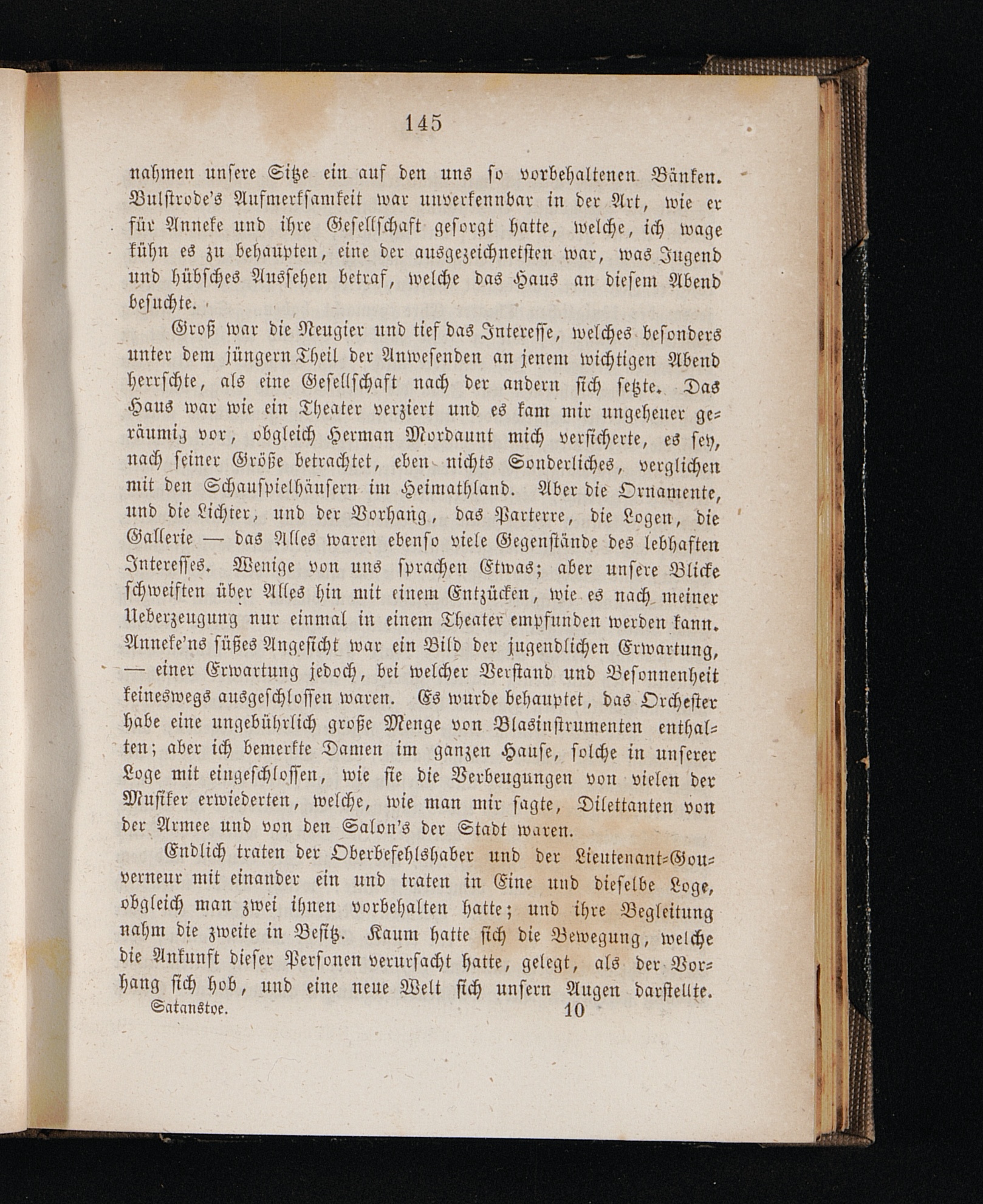 145

nahmen unsere Sitze ein auf den uns so vorbehaltenen Bänken. Bulstrode's Aufmerksamkeit war unverkennbar in der Art, wie er für Anneke und ihre Gesellschaft gesorgt hatte, welche, ich wage kühn es zu behaupten, eine der ausgezeichnetsten war, was Jugend und hübsches Aussehen betraf, welche das Haus an diesem Abend besuchte.

Groß war die Neugier und tief das Interesse, welches besonders unter dem jüngern Theil der Anwesenden an jenem wichtigen Abend herrschte, als eine Gesellschaft nach der andern sich setzte. Das Haus war wie ein Theater verziert und es kam mir ungeheuer geräumig vor, obgleich Herman Mordaunt mich versicherte, es sey, nach seiner Größe betrachtet, eben nichts Sonderliches, verglichen mit den Schauspielhäusern im Heimathland. Aber die Ornamente, und die Lichter, und der Vorhang, das Parterre, die Logen, die Gallerie — das Alles waren ebenso viele Gegenstände des lebhaften Interesses. Wenige von uns sprachen Etwas; aber unsere Blicke schweiften über Alles hin mit einem Entzücken, wie es nach meiner Ueberzeugung nur einmal in einem Theater empfunden werden kann. Anneke'ns süßes Angesicht war ein Bild der jugendlichen Erwartung, — einer Erwartung jedoch, bei welcher Verstand und Besonnenheit keineswegs ausgeschlossen waren. Es wurde behauptet, das Orchester habe eine ungebührlich große Menge von Blasinstrumenten enthalten; aber ich bemerkte Damen im ganzen Hause, solche in unserer Loge mit eingeschlossen, wie sie die Verbeugungen von vielen der Musiker erwiederten, welche, wie man mir sagte, Dilettanten von der Armee und von den Salon's der Stadt waren.

Endlich traten der Oberbefehlshaber und der Lieutenant-Gouverneur mit einander ein und traten in Eine und dieselbe Loge, obgleich man zwei ihnen vorbehalten hatte; und ihre Begleitung nahm die zweite in Besitz. Kaum hatte sich die Bewegung, welche die Ankunft dieser Personen verursacht hatte, gelegt, als der Vorhang sich hob, und eine neue Welt sich unsern Augen darstellte.

Satanstoe. 10